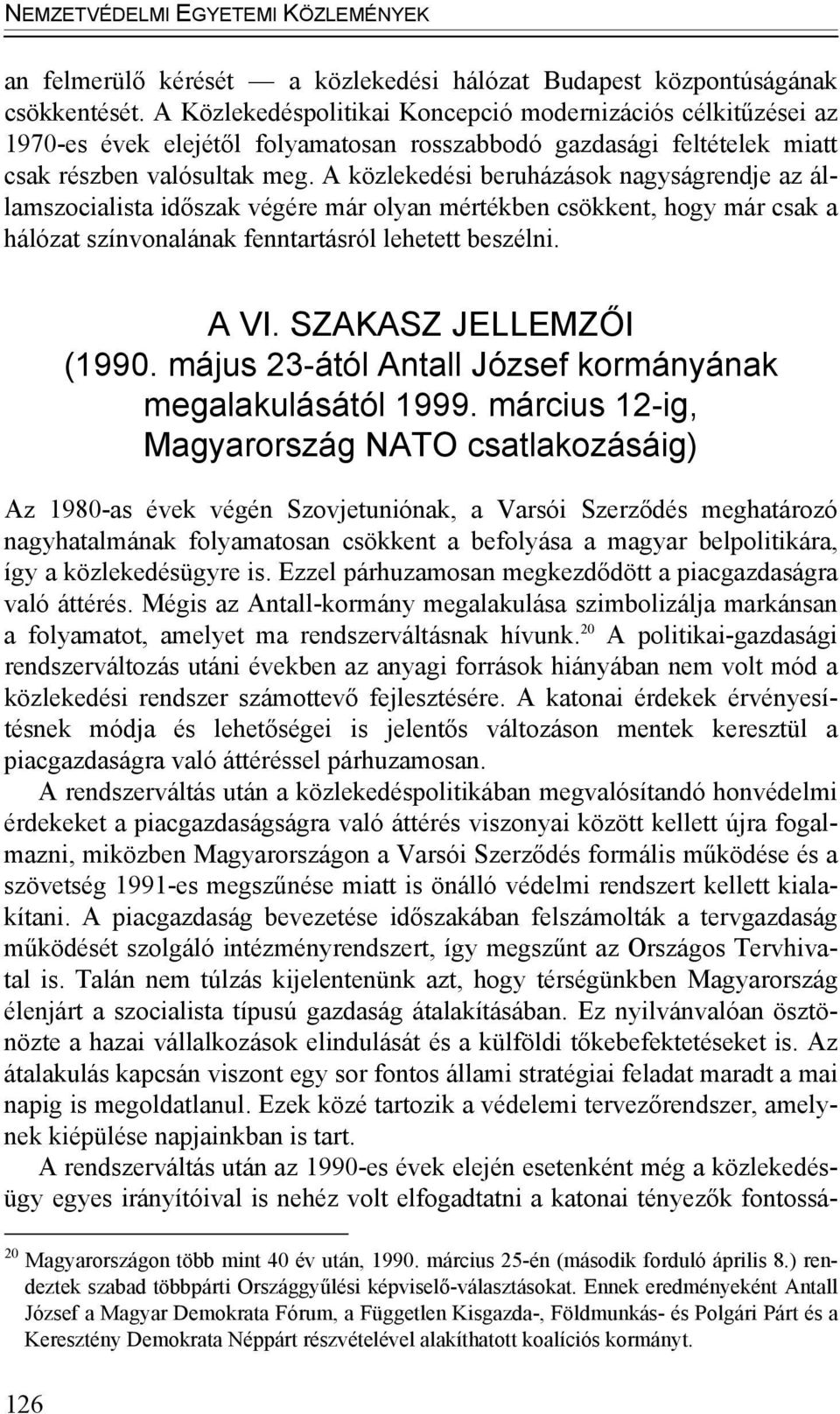 NEMZETVÉDELMI EGYETEMI KÖZLEMÉNYEK

an felmerülő kérését — a közlekedési hálózat Budapest központúságának csökkentését. A Közlekedéspolitikai Koncepció modernizációs célkitűzései az 1970-es évek elejétől folyamatosan rosszabbodó gazdasági feltételek miatt csak részben valósultak meg. A közlekedési beruházások nagyságrendje az államszocialista időszak végére már olyan mértékben csökkent, hogy már csak a hálózat színvonalának fenntartásról lehetett beszélni.

A VI. SZAKASZ JELLEMZŐI (1990. május 23-ától Antall József kormányának megalakulásától 1999. március 12-ig, Magyarország NATO csatlakozásáig)

Az 1980-as évek végén Szovjetuniónak, a Varsói Szerződés meghatározó nagyhatalmának folyamatosan csökkent a befolyása a magyar belpolitikára, így a közlekedésügyre is. Ezzel párhuzamosan megkezdődött a piacgazdaságra való áttérés. Mégis az Antall-kormány megalakulása szimbolizálja markánsan a folyamatot, amelyet ma rendszerváltásnak hívunk.$^{20}$ A politikai-gazdasági rendszerváltozás utáni években az anyagi források hiányában nem volt mód a közlekedési rendszer számottevő fejlesztésére. A katonai érdekek érvényesítésnek módja és lehetőségei is jelentős változáson mentek keresztül a piacgazdaságra való áttéréssel párhuzamosan.

A rendszerváltás után a közlekedéspolitikában megvalósítandó honvédelmi érdekeket a piacgazdaságságra való áttérés viszonyai között kellett újra fogalmazni, miközben Magyarországon a Varsói Szerződés formális működése és a szövetség 1991-es megszűnése miatt is önálló védelmi rendszert kellett kialakítani. A piacgazdaság bevezetése időszakában felszámolták a tervgazdaság működését szolgáló intézményrendszert, így megszűnt az Országos Tervhivatal is. Talán nem túlzás kijelentenünk azt, hogy térségünkben Magyarország élenjárt a szocialista típusú gazdaság átalakításában. Ez nyilvánvalóan ösztönözte a hazai vállalkozások elindulását és a külföldi tőkebefektetéseket is. Az átalakulás kapcsán viszont egy sor fontos állami stratégiai feladat maradt a mai napig is megoldatlanul. Ezek közé tartozik a védelemi tervezőrendszer, amelynek kiépülése napjainkban is tart.

A rendszerváltás után az 1990-es évek elején esetenként még a közlekedésügy egyes irányítóival is nehéz volt elfogadtatni a katonai tényezők fontossá-

$^{20}$ Magyarországon több mint 40 év után, 1990. március 25-én (második forduló április 8.) rendeztek szabad többpárti Országgyűlési képviselő-választásokat. Ennek eredményeként Antall József a Magyar Demokrata Fórum, a Független Kisgazda-, Földmunkás- és Polgári Párt és a Keresztény Demokrata Néppárt részvételével alakíthatott koalíciós kormányt.

126